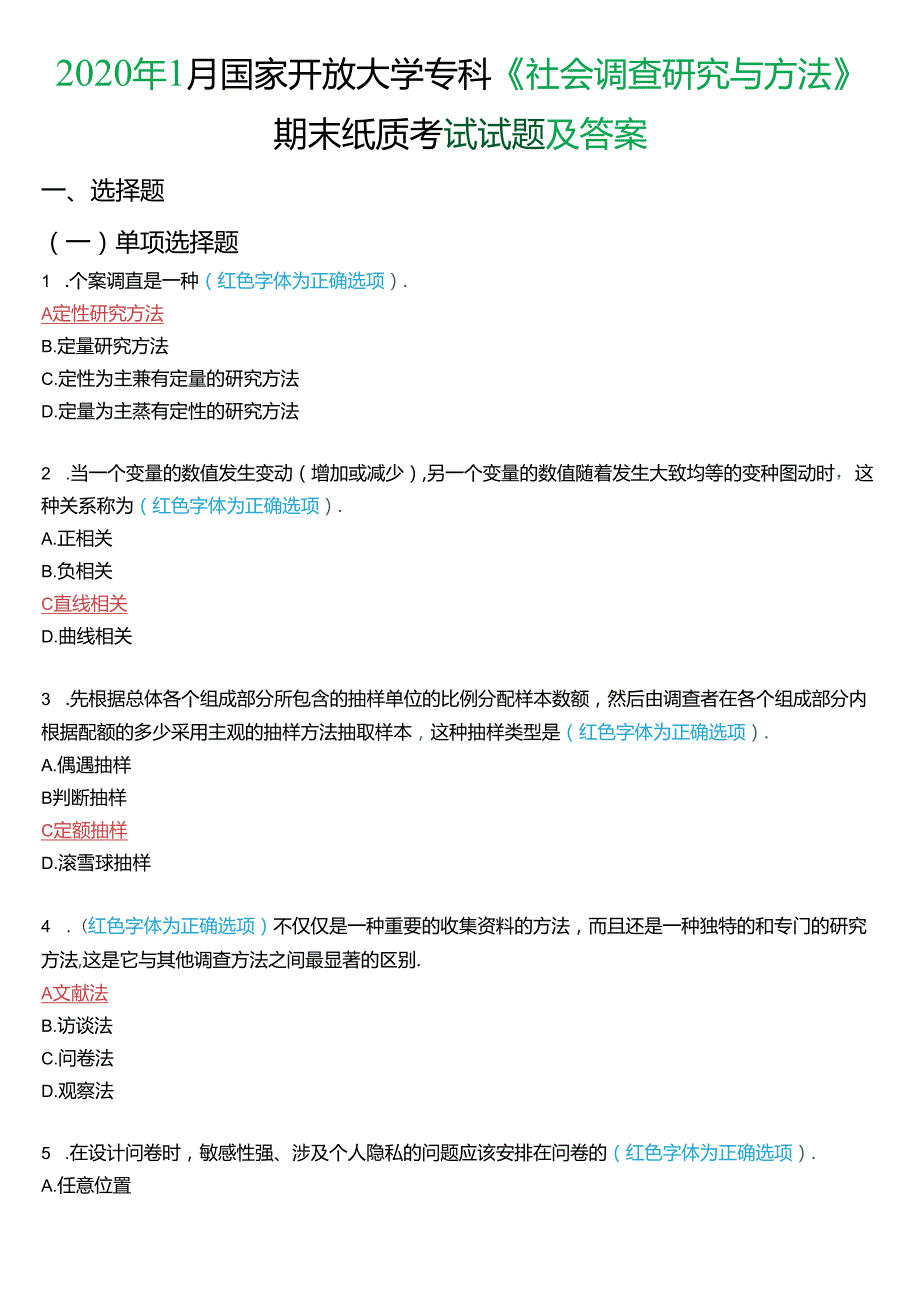 2020年1月国家开放大学专科《社会调查研究与方法》期末纸质考试试题及答案

一、选择题

（一）单项选择题

1 .个案调直是一种（红色字体为正确选项）.

A定性研究方法

B.定量研究方法

C.定性为主兼有定量的研究方法

D.定量为主蒸有定性的研究方法

2 .当一个变量的数值发生变动（增加或减少），另一个变量的数值随着发生大致均等的变种图动时，这种关系称为（红色字体为正确选项）.

A.正相关

B.负相关

C直线相关

D.曲线相关

3 .先根据总体各个组成部分所包含的抽样单位的比例分配样本数额，然后由调查者在各个组成部分内根据配额的多少采用主观的抽样方法抽取样本，这种抽样类型是（红色字体为正确选项）.

A.偶遇抽样

B判断抽样

C定额抽样

D.滚雪球抽样

4 .（红色字体为正确选项）不仅仅是一种重要的收集资料的方法，而且还是一种独特的和专门的研究方法,这是它与其他调查方法之间最显著的区别.

A文献法

B.访谈法

C.问卷法

D.观察法

5 .在设计问卷时，敏感性强、涉及个人隐私的问题应该安排在问卷的（红色字体为正确选项）.

A.任意位置